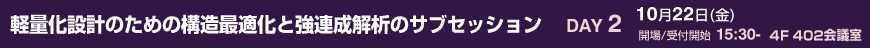 軽量化設計のための構造最適化と強連成解析のサブセッション DAY 2 10月22日(金) 開場/受付開始 15:30- 4F 402会議室